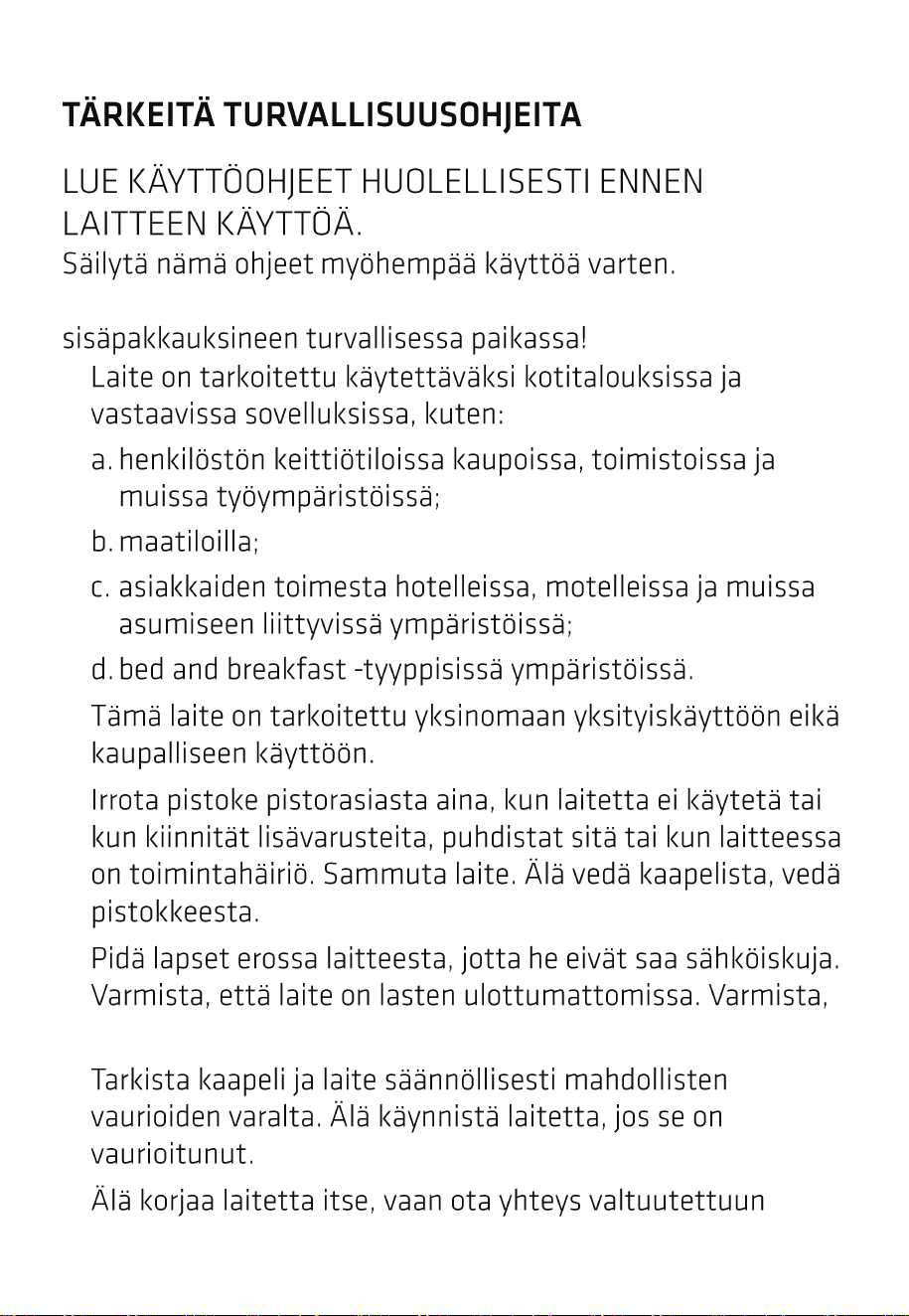 TÄRKEITÄ TURVALLISUUSOHJEITA

LUE KÄYTTÖOHJEET HUOLELLISESTI ENNEN LAITTEEN KÄYTTÖÄ.
Säilytä nämä ohjeet myöhempää käyttöä varten.

sisäpakkauksineen turvallisessa paikassa!
Laite on tarkoitettu käytettäväksi kotitalouksissa ja vastaavissa sovelluksissa, kuten:
a. henkilöstön keittiötiloissa kaupoissa, toimistoissa ja muissa työympäristöissä;
b. maatiloilla;
c. asiakkaiden toimesta hotelleissa, motelleissa ja muissa asumiseen liittyvissä ympäristöissä;
d. bed and breakfast -tyyppisissä ympäristöissä.
Tämä laite on tarkoitettu yksinomaan yksityiskäyttöön eikä kaupalliseen käyttöön.
Irrota pistoke pistorasiasta aina, kun laitetta ei käytetä tai kun kiinnität lisävarusteita, puhdistat sitä tai kun laitteessa on toimintahäiriö. Sammuta laite. Älä vedä kaapelista, vedä pistokkeesta.
Pidä lapset erossa laitteesta, jotta he eivät saa sähköiskuja. Varmista, että laite on lasten ulottumattomissa. Varmista,

Tarkista kaapeli ja laite säännöllisesti mahdollisten vaurioiden varalta. Älä käynnistä laitetta, jos se on vaurioitunut.
Älä korjaa laitetta itse, vaan ota yhteys valtuutettuun